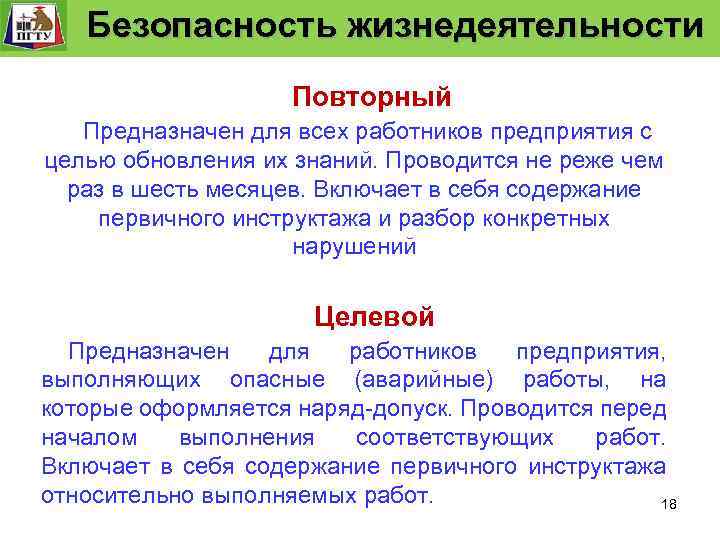 ПГТУ

Безопасность жизнедеятельности

Повторный

Предназначен для всех работников предприятия с целью обновления их знаний. Проводится не реже чем раз в шесть месяцев. Включает в себя содержание первичного инструктажа и разбор конкретных нарушений

Целевой

Предназначен для работников предприятия, выполняющих опасные (аварийные) работы, на которые оформляется наряд-допуск. Проводится перед началом выполнения соответствующих работ. Включает в себя содержание первичного инструктажа относительно выполняемых работ.

18